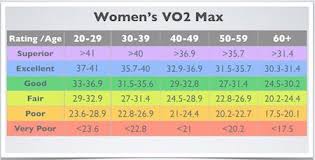 Women's VO2 Max

| Rating /Age | 20-29 | 30-39 | 40-49 | 50-59 | 60+ |
|---|---|---|---|---|---|
| Superior | >41 | >40 | >36.9 | >35.7 | >31.4 |
| Excellent | 37-41 | 35.7-40 | 32.9-36.9 | 31.5-35.7 | 30.3-31.4 |
| Good | 33-36.9 | 31.5-35.6 | 29-32.8 | 27-31.4 | 24.5-30.2 |
| Fair | 29-32.9 | 27-31.4 | 24.5-28.9 | 22.8-26.9 | 20.2-24.4 |
| Poor | 23.6-28.9 | 22.8-26.9 | 21-24.4 | 20.2-22.7 | 17.5-20.1 |
| Very Poor | <23.6 | <22.8 | <21 | <20.2 | <17.5 |